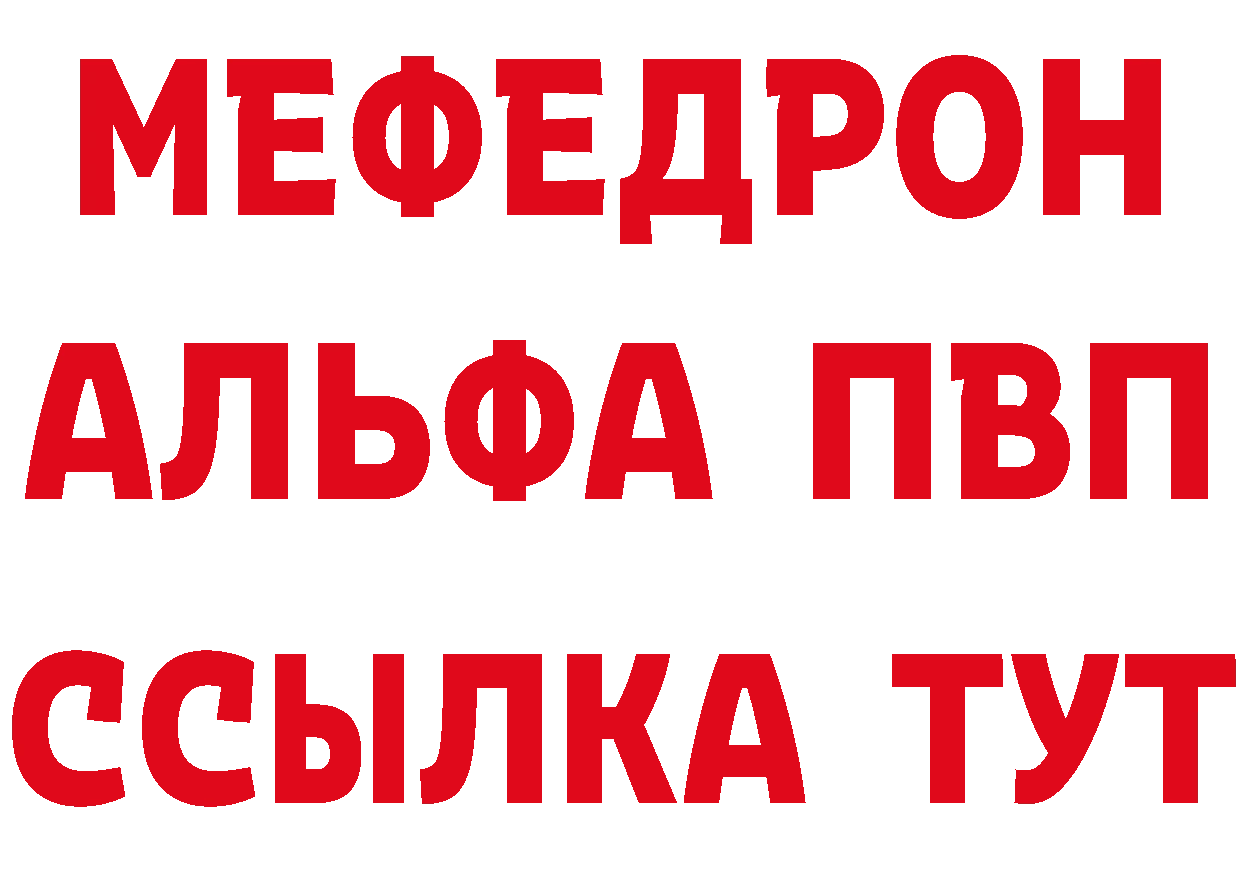 МЕФЕДРОН
АЛЬФА ПВП
ССЫЛКА ТУТ